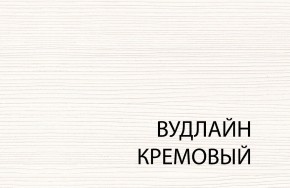 ВУДЛАЙН
КРЕМОВЫЙ